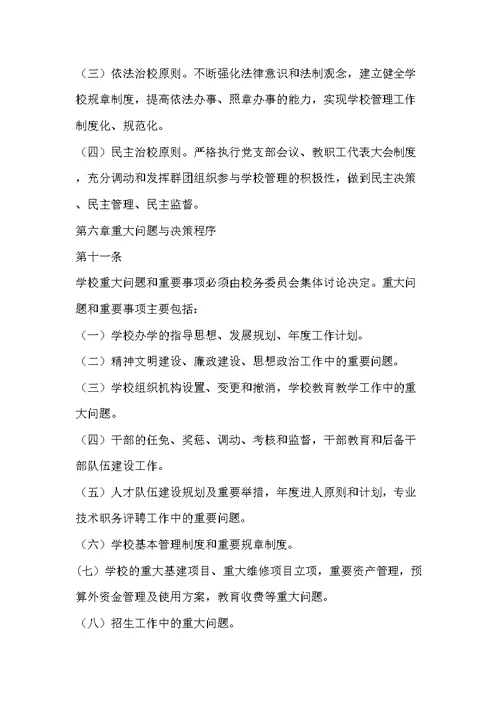 （三）依法治校原则。不断强化法律意识和法制观念，建立健全学校规章制度，提高依法办事、照章办事的能力，实现学校管理工作制度化、规范化。

（四）民主治校原则。严格执行党支部会议、教职工代表大会制度，充分调动和发挥群团组织参与学校管理的积极性，做到民主决策、民主管理、民主监督。

第六章重大问题与决策程序

第十一条

学校重大问题和重要事项必须由校务委员会集体讨论决定。重大问题和重要事项主要包括：

（一）学校办学的指导思想、发展规划、年度工作计划。

（二）精神文明建设、廉政建设、思想政治工作中的重要问题。

（三）学校组织机构设置、变更和撤消，学校教育教学工作中的重大问题。

（四）干部的任免、奖惩、调动、考核和监督，干部教育和后备干部队伍建设工作。

（五）人才队伍建设规划及重要举措，年度进人原则和计划，专业技术职务评聘工作中的重要问题。

（六）学校基本管理制度和重要规章制度。

（七）学校的重大基建项目、重大维修项目立项，重要资产管理，预算外资金管理及使用方案，教育收费等重大问题。

（八）招生工作中的重大问题。